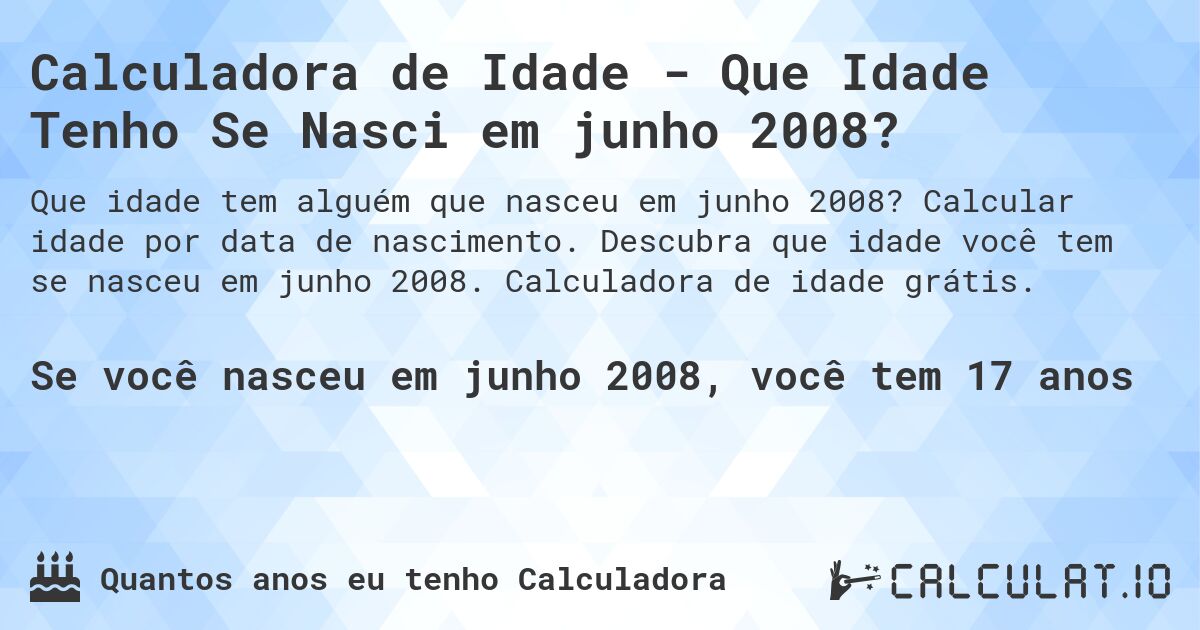 Calculadora de Idade - Que Idade Tenho Se Nasci em junho 2008?

Que idade tem alguém que nasceu em junho 2008? Calcular idade por data de nascimento. Descubra que idade você tem se nasceu em junho 2008. Calculadora de idade grátis.

Se você nasceu em junho 2008, você tem 17 anos

Quantos anos eu tenho Calculadora

CALCULAT.IO